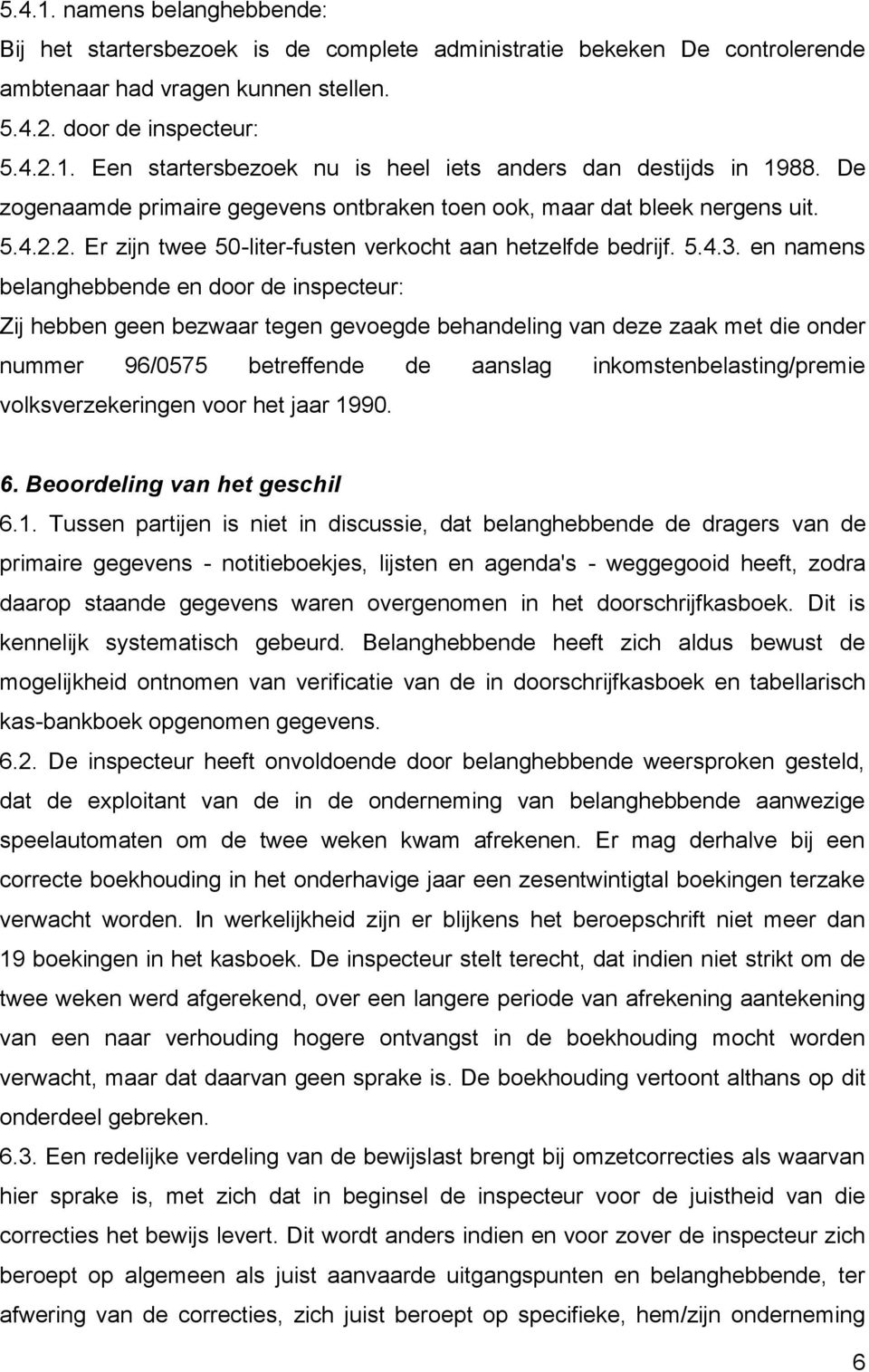 5.4.1. namens belanghebbende:
Bij het startersbezoek is de complete administratie bekeken De controlerende ambtenaar had vragen kunnen stellen.
5.4.2. door de inspecteur:
5.4.2.1. Een startersbezoek nu is heel iets anders dan destijds in 1988. De zogenaamde primaire gegevens ontbraken toen ook, maar dat bleek nergens uit. 5.4.2.2. Er zijn twee 50-liter-fusten verkocht aan hetzelfde bedrijf. 5.4.3. en namens belanghebbende en door de inspecteur:
Zij hebben geen bezwaar tegen gevoegde behandeling van deze zaak met die onder nummer 96/0575 betreffende de aanslag inkomstenbelasting/premie volksverzekeringen voor het jaar 1990.

6. Beoordeling van het geschil
6.1. Tussen partijen is niet in discussie, dat belanghebbende de dragers van de primaire gegevens - notitieboekjes, lijsten en agenda's - weggegooid heeft, zodra daarop staande gegevens waren overgenomen in het doorschrijfkasboek. Dit is kennelijk systematisch gebeurd. Belanghebbende heeft zich aldus bewust de mogelijkheid ontnomen van verificatie van de in doorschrijfkasboek en tabellarisch kas-bankboek opgenomen gegevens.
6.2. De inspecteur heeft onvoldoende door belanghebbende weersproken gesteld, dat de exploitant van de in de onderneming van belanghebbende aanwezige speelautomaten om de twee weken kwam afrekenen. Er mag derhalve bij een correcte boekhouding in het onderhavige jaar een zesentwintigtal boekingen terzake verwacht worden. In werkelijkheid zijn er blijkens het beroepschrift niet meer dan 19 boekingen in het kasboek. De inspecteur stelt terecht, dat indien niet strikt om de twee weken werd afgerekend, over een langere periode van afrekening aantekening van een naar verhouding hogere ontvangst in de boekhouding mocht worden verwacht, maar dat daarvan geen sprake is. De boekhouding vertoont althans op dit onderdeel gebreken.
6.3. Een redelijke verdeling van de bewijslast brengt bij omzetcorrecties als waarvan hier sprake is, met zich dat in beginsel de inspecteur voor de juistheid van die correcties het bewijs levert. Dit wordt anders indien en voor zover de inspecteur zich beroept op algemeen als juist aanvaarde uitgangspunten en belanghebbende, ter afwering van de correcties, zich juist beroept op specifieke, hem/zijn onderneming

6